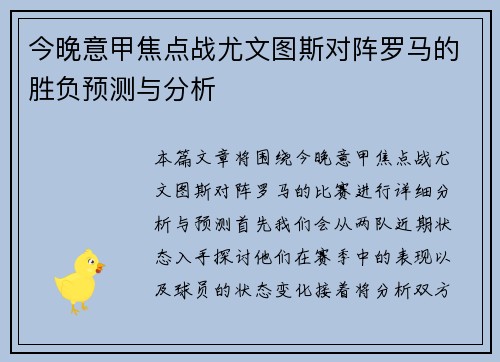 今晚意甲焦点战尤文图斯对阵罗马的胜负预测与分析

本篇文章将围绕今晚意甲焦点战尤文图斯对阵罗马的比赛进行详细分析与预测首先我们会从两队近期状态入手探讨他们在赛季中的表现以及球员的状态变化接着将分析双方